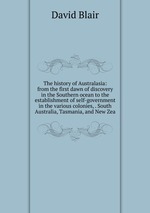 David Blair

The history of Australasia: from the first dawn of discovery in the Southern ocean to the establishment of self-government in the various colonies, . South Australia, Tasmania, and New Zea